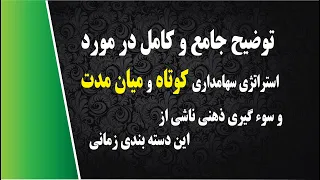 توضیح جامع و کامل در مورد
استراتژی سهامداری کوتاه و میان مدت
و سوء گیری ذهنی ناشی از
این دسته بندی زمانی